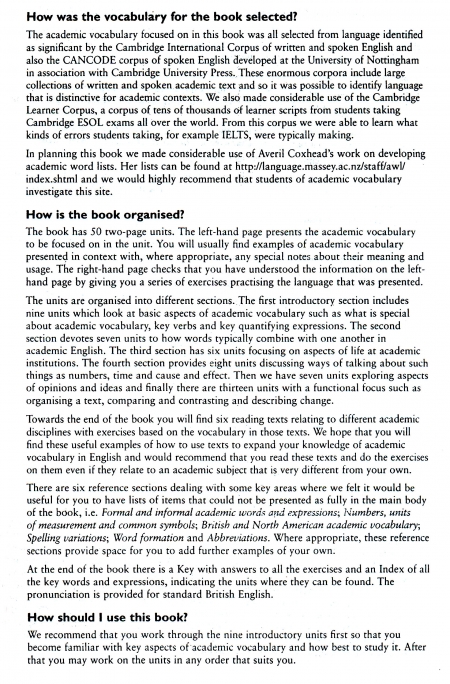 How was the vocabulary for the book selected?

The academic vocabulary focused on in this book was all selected from language identified as significant by the Cambridge International Corpus of written and spoken English and also the CANCODE corpus of spoken English developed at the University of Nottingham in association with Cambridge University Press. These enormous corpora include large collections of written and spoken academic text and so it was possible to identify language that is distinctive for academic contexts. We also made considerable use of the Cambridge Learner Corpus, a corpus of tens of thousands of learner scripts from students taking Cambridge ESOL exams all over the world. From this corpus we were able to learn what kinds of errors students taking, for example IELTS, were typically making.

In planning this book we made considerable use of Averil Coxhead's work on developing academic word lists. Her lists can be found at http://language.massey.ac.nz/staff/awl/index.shtml and we would highly recommend that students of academic vocabulary investigate this site.

How is the book organised?

The book has 50 two-page units. The left-hand page presents the academic vocabulary to be focused on in the unit. You will usually find examples of academic vocabulary presented in context with, where appropriate, any special notes about their meaning and usage. The right-hand page checks that you have understood the information on the left-hand page by giving you a series of exercises practising the language that was presented.

The units are organised into different sections. The first introductory section includes nine units which look at basic aspects of academic vocabulary such as what is special about academic vocabulary, key verbs and key quantifying expressions. The second section devotes seven units to how words typically combine with one another in academic English. The third section has six units focusing on aspects of life at academic institutions. The fourth section provides eight units discussing ways of talking about such things as numbers, time and cause and effect. Then we have seven units exploring aspects of opinions and ideas and finally there are thirteen units with a functional focus such as organising a text, comparing and contrasting and describing change.

Towards the end of the book you will find six reading texts relating to different academic disciplines with exercises based on the vocabulary in those texts. We hope that you will find these useful examples of how to use texts to expand your knowledge of academic vocabulary in English and would recommend that you read these texts and do the exercises on them even if they relate to an academic subject that is very different from your own.

There are six reference sections dealing with some key areas where we felt it would be useful for you to have lists of items that could not be presented as fully in the main body of the book, i.e. Formal and informal academic words and expressions; Numbers, units of measurement and common symbols; British and North American academic vocabulary; Spelling variations; Word formation and Abbreviations. Where appropriate, these reference sections provide space for you to add further examples of your own.

At the end of the book there is a Key with answers to all the exercises and an Index of all the key words and expressions, indicating the units where they can be found. The pronunciation is provided for standard British English.

How should I use this book?

We recommend that you work through the nine introductory units first so that you become familiar with key aspects of academic vocabulary and how best to study it. After that you may work on the units in any order that suits you.